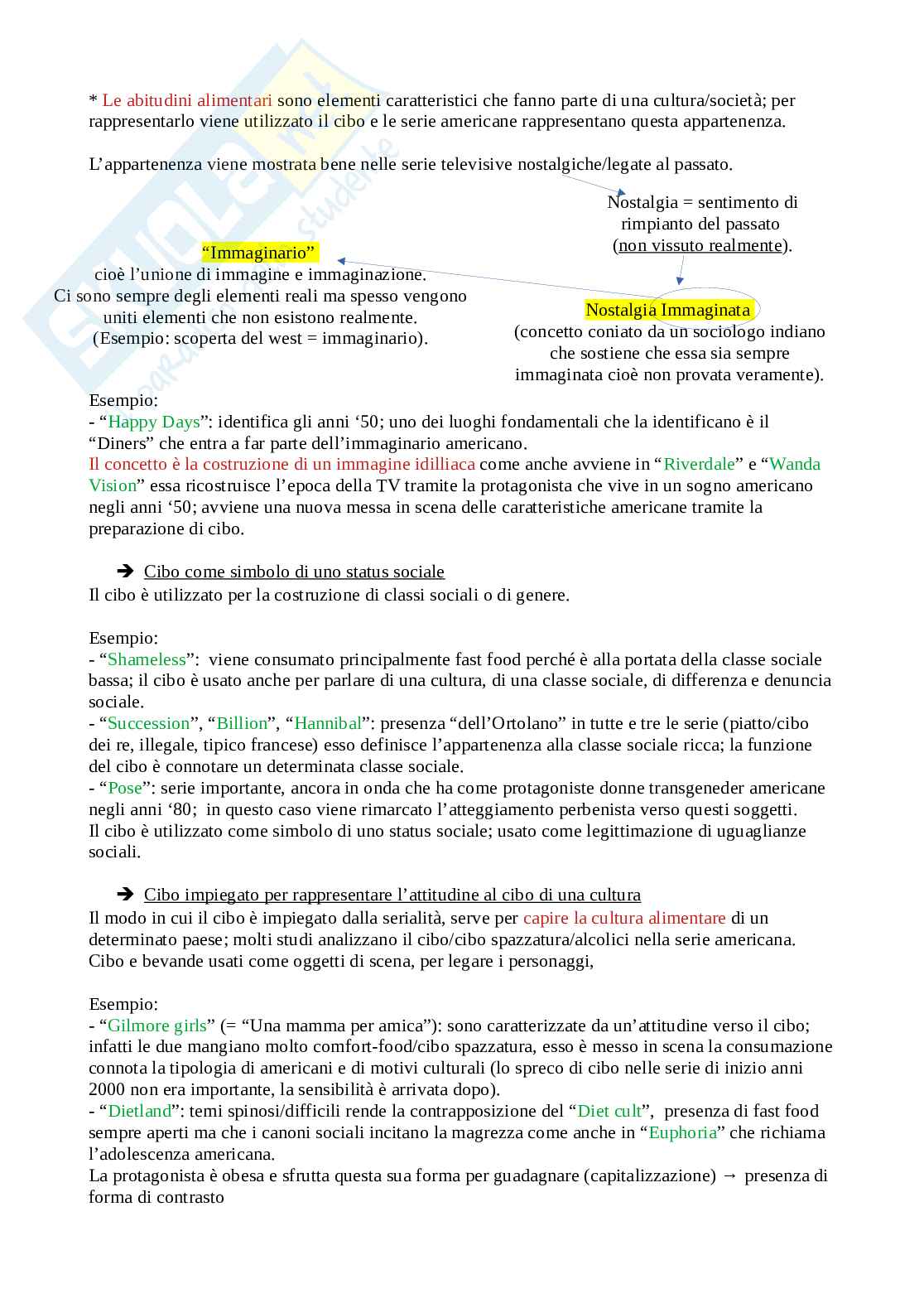 * Le abitudini alimentari sono elementi caratteristici che fanno parte di una cultura/società; per rappresentarlo viene utilizzato il cibo e le serie americane rappresentano questa appartenenza.

L'appartenenza viene mostrata bene nelle serie televisive nostalgiche/legate al passato.

Nostalgia = sentimento di rimpianto del passato (non vissuto realmente).

"Immaginario"
cioè l'unione di immagine e immaginazione.
Ci sono sempre degli elementi reali ma spesso vengono uniti elementi che non esistono realmente.
(Esempio: scoperta del west = immaginario).

Nostalgia Immaginata
(concetto coniato da un sociologo indiano che sostiene che essa sia sempre immaginata cioè non provata veramente).

Esempio:
- "Happy Days": identifica gli anni '50; uno dei luoghi fondamentali che la identificano è il "Diners" che entra a far parte dell'immaginario americano.
Il concetto è la costruzione di un immagine idilliaca come anche avviene in "Riverdale" e "Wanda Vision" essa ricostruisce l'epoca della TV tramite la protagonista che vive in un sogno americano negli anni '50; avviene una nuova messa in scena delle caratteristiche americane tramite la preparazione di cibo.

➔ Cibo come simbolo di uno status sociale
Il cibo è utilizzato per la costruzione di classi sociali o di genere.

Esempio:
- "Shameless": viene consumato principalmente fast food perché è alla portata della classe sociale bassa; il cibo è usato anche per parlare di una cultura, di una classe sociale, di differenza e denuncia sociale.
- "Succession", "Billion", "Hannibal": presenza "dell'Ortolano" in tutte e tre le serie (piatto/cibo dei re, illegale, tipico francese) esso definisce l'appartenenza alla classe sociale ricca; la funzione del cibo è connotare un determinata classe sociale.
- "Pose": serie importante, ancora in onda che ha come protagoniste donne transgeneder americane negli anni '80; in questo caso viene rimarcato l'atteggiamento perbenista verso questi soggetti.
Il cibo è utilizzato come simbolo di uno status sociale; usato come legittimazione di uguaglianze sociali.

➔ Cibo impiegato per rappresentare l'attitudine al cibo di una cultura
Il modo in cui il cibo è impiegato dalla serialità, serve per capire la cultura alimentare di un determinato paese; molti studi analizzano il cibo/cibo spazzatura/alcolici nella serie americana.
Cibo e bevande usati come oggetti di scena, per legare i personaggi,

Esempio:
- "Gilmore girls" (= "Una mamma per amica"): sono caratterizzate da un'attitudine verso il cibo; infatti le due mangiano molto comfort-food/cibo spazzatura, esso è messo in scena la consumazione connota la tipologia di americani e di motivi culturali (lo spreco di cibo nelle serie di inizio anni 2000 non era importante, la sensibilità è arrivata dopo).
- "Dietland": temi spinosi/difficili rende la contrapposizione del "Diet cult", presenza di fast food sempre aperti ma che i canoni sociali incitano la magrezza come anche in "Euphoria" che richiama l'adolescenza americana.
La protagonista è obesa e sfrutta questa sua forma per guadagnare (capitalizzazione) → presenza di forma di contrasto